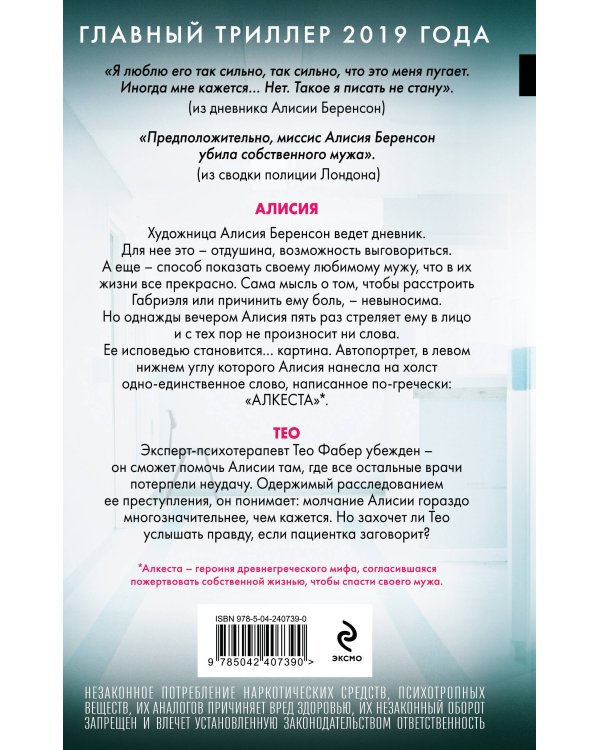 ГЛАВНЫЙ ТРИЛЛЕР 2019 ГОДА

«Я люблю его так сильно, так сильно, что это меня пугает. Иногда мне кажется... Нет. Такое я писать не стану».
(из дневника Алисии Беренсон)

«Предположительно, миссис Алисия Беренсон убила собственного мужа».
(из сводки полиции Лондона)

АЛИСИЯ

Художница Алисия Беренсон ведет дневник. Для нее это – отдушина, возможность выговориться. А еще – способ показать своему любимому мужу, что в их жизни все прекрасно. Сама мысль о том, чтобы расстроить Габриэля или причинить ему боль, – невыносима. Но однажды вечером Алисия пять раз стреляет ему в лицо и с тех пор не произносит ни слова. Ее исповедью становится... картина. Автопортрет, в левом нижнем углу которого Алисия нанесла на холст одно-единственное слово, написанное по-гречески: «АЛКЕСТА»*.

ТЕО

Эксперт-психотерапевт Тео Фабер убежден – он сможет помочь Алисии там, где все остальные врачи потерпели неудачу. Одержимый расследованием ее преступления, он понимает: молчание Алисии гораздо многозначительнее, чем кажется. Но захочет ли Тео услышать правду, если пациентка заговорит?

*Алкеста – героиня древнегреческого мифа, согласившаяся пожертвовать собственной жизнью, чтобы спасти своего мужа.

ISBN 978-5-04-240739-0

9 785042 407390 >

ЭКСМО

НЕЗАКОННОЕ ПОТРЕБЛЕНИЕ НАРКОТИЧЕСКИХ СРЕДСТВ, ПСИХОТРОПНЫХ ВЕЩЕСТВ, ИХ АНАЛОГОВ ПРИЧИНЯЕТ ВРЕД ЗДОРОВЬЮ, ИХ НЕЗАКОННЫЙ ОБОРОТ ЗАПРЕЩЕН И ВЛЕЧЕТ УСТАНОВЛЕННУЮ ЗАКОНОДАТЕЛЬСТВОМ ОТВЕТСТВЕННОСТЬ